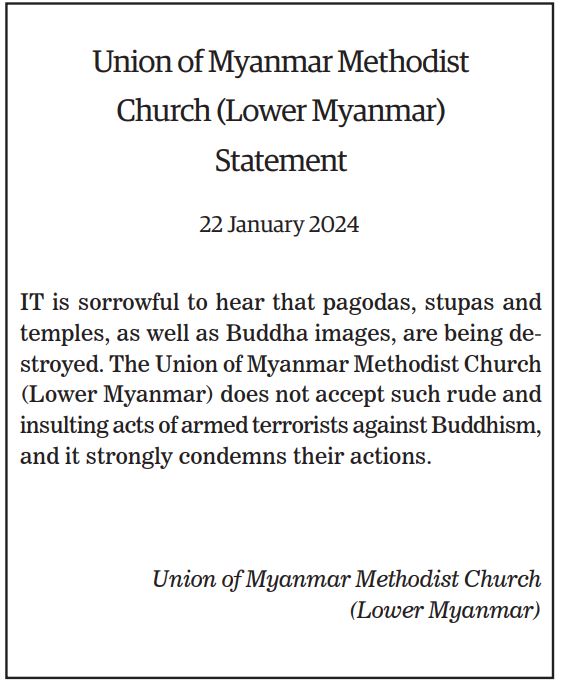 Union of Myanmar Methodist Church (Lower Myanmar) Statement

22 January 2024

IT is sorrowful to hear that pagodas, stupas and temples, as well as Buddha images, are being destroyed. The Union of Myanmar Methodist Church (Lower Myanmar) does not accept such rude and insulting acts of armed terrorists against Buddhism, and it strongly condemns their actions.

Union of Myanmar Methodist Church (Lower Myanmar)